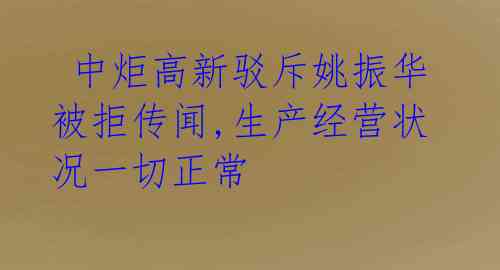 中炬高新驳斥姚振华被拒传闻，生产经营状况一切正常